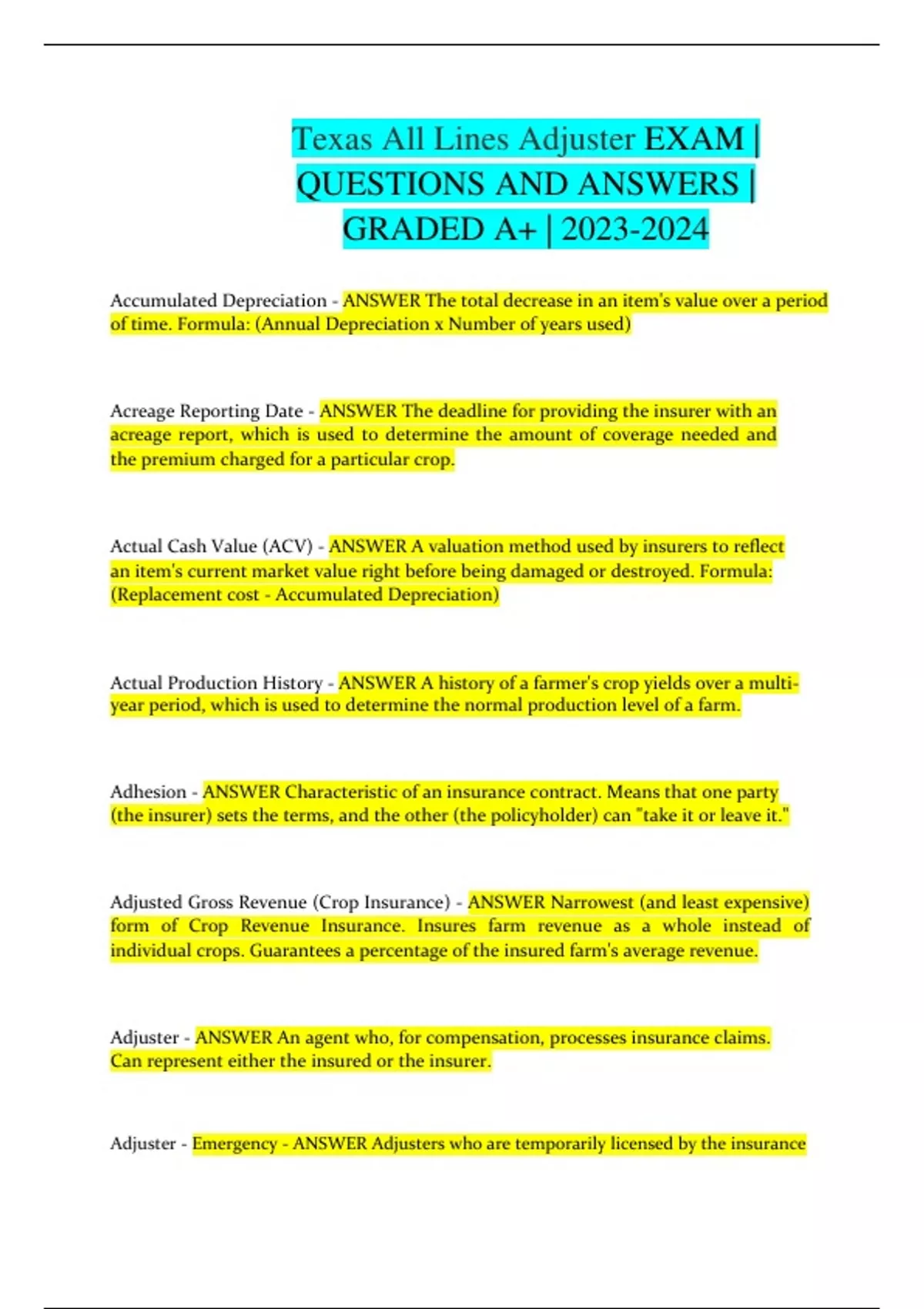 Texas All Lines Adjuster EXAM | QUESTIONS AND ANSWERS | GRADED A+ | 2023-2024

Accumulated Depreciation - ANSWER The total decrease in an item's value over a period of time. Formula: (Annual Depreciation x Number of years used)

Acreage Reporting Date - ANSWER The deadline for providing the insurer with an acreage report, which is used to determine the amount of coverage needed and the premium charged for a particular crop.

Actual Cash Value (ACV) - ANSWER A valuation method used by insurers to reflect an item's current market value right before being damaged or destroyed. Formula: (Replacement cost - Accumulated Depreciation)

Actual Production History - ANSWER A history of a farmer's crop yields over a multi-year period, which is used to determine the normal production level of a farm.

Adhesion - ANSWER Characteristic of an insurance contract. Means that one party (the insurer) sets the terms, and the other (the policyholder) can "take it or leave it."

Adjusted Gross Revenue (Crop Insurance) - ANSWER Narrowest (and least expensive) form of Crop Revenue Insurance. Insures farm revenue as a whole instead of individual crops. Guarantees a percentage of the insured farm's average revenue.

Adjuster - ANSWER An agent who, for compensation, processes insurance claims. Can represent either the insured or the insurer.

Adjuster - Emergency - ANSWER Adjusters who are temporarily licensed by the insurance